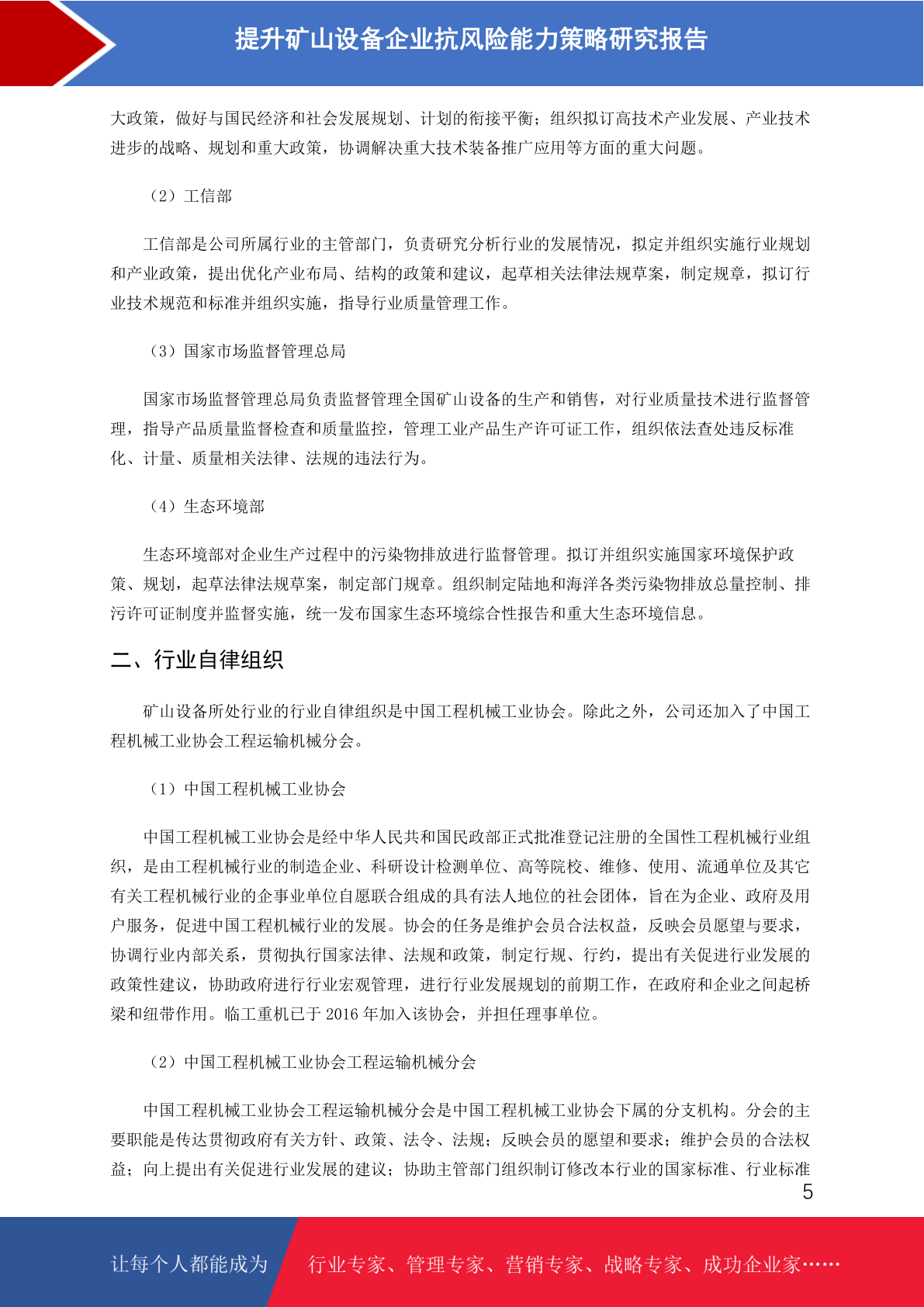 提升矿山设备企业抗风险能力策略研究报告

大政策，做好与国民经济和社会发展规划、计划的衔接平衡；组织拟订高技术产业发展、产业技术进步的战略、规划和重大政策，协调解决重大技术装备推广应用等方面的重大问题。

（2）工信部

工信部是公司所属行业的主管部门，负责研究分析行业的发展情况，拟定并组织实施行业规划和产业政策，提出优化产业布局、结构的政策和建议，起草相关法律法规草案，制定规章，拟订行业技术规范和标准并组织实施，指导行业质量管理工作。

（3）国家市场监督管理总局

国家市场监督管理总局负责监督管理全国矿山设备的生产和销售，对行业质量技术进行监督管理，指导产品质量监督检查和质量监控，管理工业产品生产许可证工作，组织依法查处违反标准化、计量、质量相关法律、法规的违法行为。

（4）生态环境部

生态环境部对企业生产过程中的污染物排放进行监督管理。拟订并组织实施国家环境保护政策、规划，起草法律法规草案，制定部门规章。组织制定陆地和海洋各类污染物排放总量控制、排污许可证制度并监督实施，统一发布国家生态环境综合性报告和重大生态环境信息。

二、行业自律组织

矿山设备所处行业的行业自律组织是中国工程机械工业协会。除此之外，公司还加入了中国工程机械工业协会工程运输机械分会。

（1）中国工程机械工业协会

中国工程机械工业协会是经中华人民共和国民政部正式批准登记注册的全国性工程机械行业组织，是由工程机械行业的制造企业、科研设计检测单位、高等院校、维修、使用、流通单位及其它有关工程机械行业的企事业单位自愿联合组成的具有法人地位的社会团体，旨在为企业、政府及用户服务，促进中国工程机械行业的发展。协会的任务是维护会员合法权益，反映会员愿望与要求，协调行业内部关系，贯彻执行国家法律、法规和政策，制定行规、行约，提出有关促进行业发展的政策性建议，协助政府进行行业宏观管理，进行行业发展规划的前期工作，在政府和企业之间起桥梁和纽带作用。临工重机已于 2016 年加入该协会，并担任理事单位。

（2）中国工程机械工业协会工程运输机械分会

中国工程机械工业协会工程运输机械分会是中国工程机械工业协会下属的分支机构。分会的主要职能是传达贯彻政府有关方针、政策、法令、法规；反映会员的愿望和要求；维护会员的合法权益；向上提出有关促进行业发展的建议；协助主管部门组织制订修改本行业的国家标准、行业标准

5

让每个人都能成为 行业专家、管理专家、营销专家、战略专家、成功企业家……